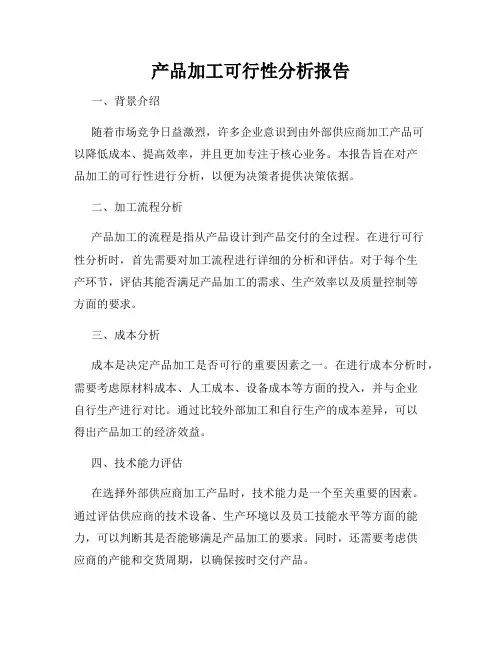 产品加工可行性分析报告

一、背景介绍

随着市场竞争日益激烈，许多企业意识到由外部供应商加工产品可以降低成本、提高效率，并且更加专注于核心业务。本报告旨在对产品加工的可行性进行分析，以便为决策者提供决策依据。

二、加工流程分析

产品加工的流程是指从产品设计到产品交付的全过程。在进行可行性分析时，首先需要对加工流程进行详细的分析和评估。对于每个生产环节，评估其能否满足产品加工的需求、生产效率以及质量控制等方面的要求。

三、成本分析

成本是决定产品加工是否可行的重要因素之一。在进行成本分析时，需要考虑原材料成本、人工成本、设备成本等方面的投入，并与企业自行生产进行对比。通过比较外部加工和自行生产的成本差异，可以得出产品加工的经济效益。

四、技术能力评估

在选择外部供应商加工产品时，技术能力是一个至关重要的因素。通过评估供应商的技术设备、生产环境以及员工技能水平等方面的能力，可以判断其是否能够满足产品加工的要求。同时，还需要考虑供应商的产能和交货周期，以确保按时交付产品。